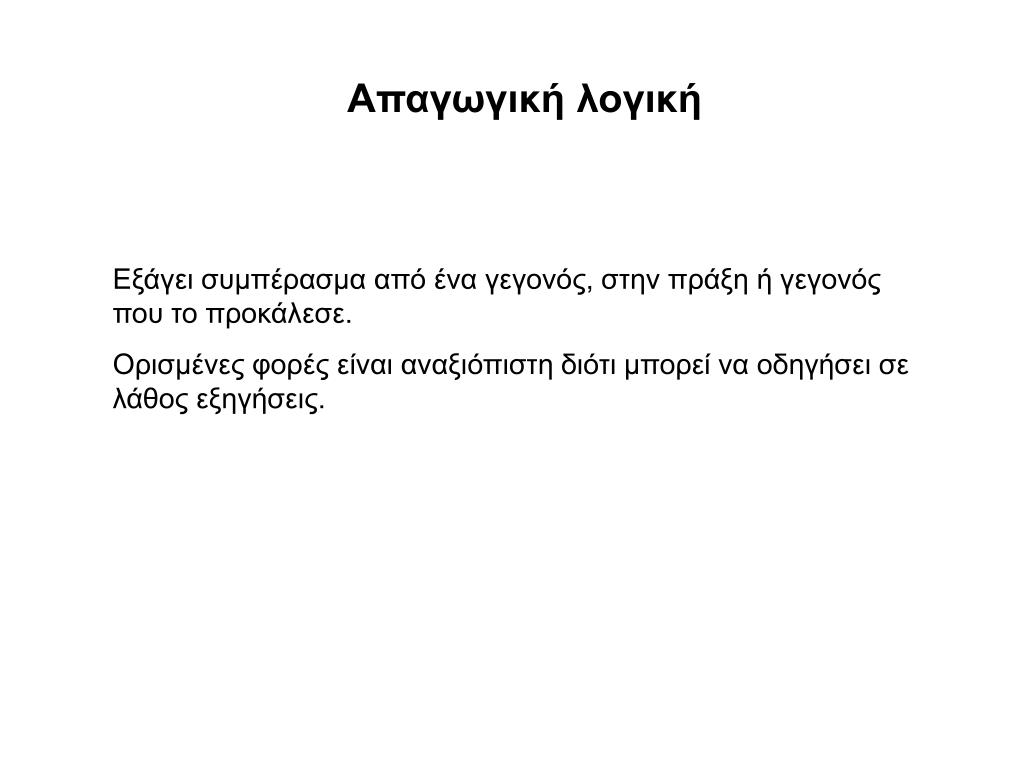 Απαγωγική λογική

Εξάγει συμπέρασμα από ένα γεγονός, στην πράξη ή γεγονός που το προκάλεσε.

Ορισμένες φορές είναι αναξιόπιστη διότι μπορεί να οδηγήσει σε λάθος εξηγήσεις.